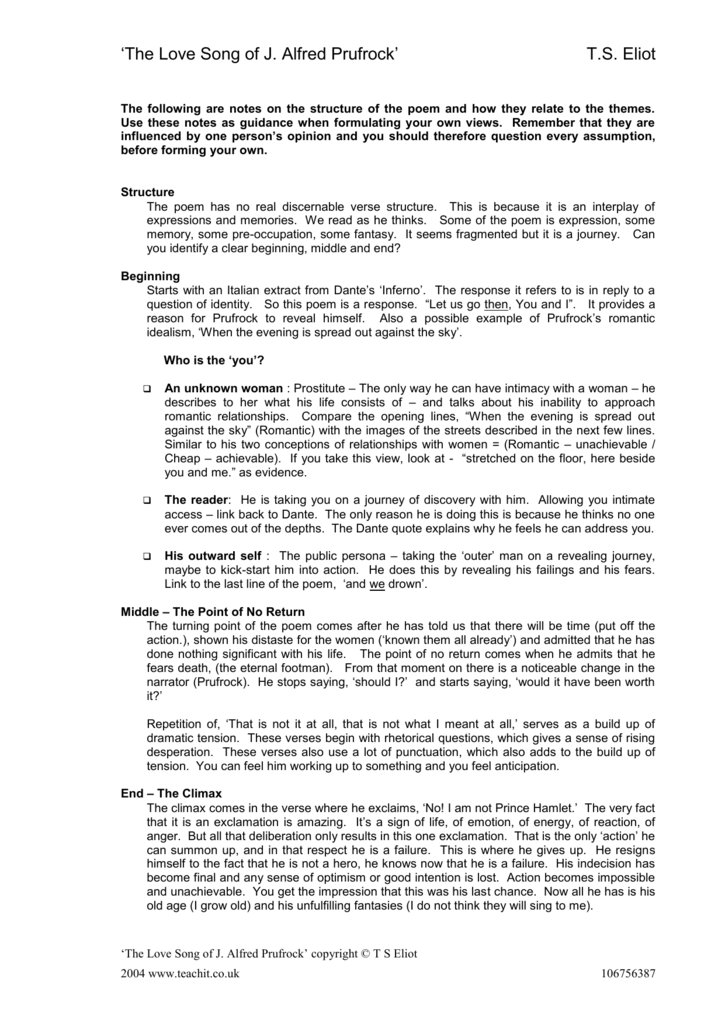 ‘The Love Song of J. Alfred Prufrock’ T.S. Eliot

The following are notes on the structure of the poem and how they relate to the themes. Use these notes as guidance when formulating your own views. Remember that they are influenced by one person’s opinion and you should therefore question every assumption, before forming your own.

Structure
The poem has no real discernable verse structure. This is because it is an interplay of expressions and memories. We read as he thinks. Some of the poem is expression, some memory, some pre-occupation, some fantasy. It seems fragmented but it is a journey. Can you identify a clear beginning, middle and end?

Beginning
Starts with an Italian extract from Dante’s ‘Inferno’. The response it refers to is in reply to a question of identity. So this poem is a response. “Let us go then, You and I”. It provides a reason for Prufrock to reveal himself. Also a possible example of Prufrock’s romantic idealism, ‘When the evening is spread out against the sky’.

Who is the ‘you’?

❑ An unknown woman : Prostitute – The only way he can have intimacy with a woman – he describes to her what his life consists of – and talks about his inability to approach romantic relationships. Compare the opening lines, “When the evening is spread out against the sky” (Romantic) with the images of the streets described in the next few lines. Similar to his two conceptions of relationships with women = (Romantic – unachievable / Cheap – achievable). If you take this view, look at - “stretched on the floor, here beside you and me.” as evidence.

❑ The reader: He is taking you on a journey of discovery with him. Allowing you intimate access – link back to Dante. The only reason he is doing this is because he thinks no one ever comes out of the depths. The Dante quote explains why he feels he can address you.

❑ His outward self : The public persona – taking the ‘outer’ man on a revealing journey, maybe to kick-start him into action. He does this by revealing his failings and his fears. Link to the last line of the poem, ‘and we drown’.

Middle – The Point of No Return
The turning point of the poem comes after he has told us that there will be time (put off the action.), shown his distaste for the women (‘known them all already’) and admitted that he has done nothing significant with his life. The point of no return comes when he admits that he fears death, (the eternal footman). From that moment on there is a noticeable change in the narrator (Prufrock). He stops saying, ‘should I?’ and starts saying, ‘would it have been worth it?’

Repetition of, ‘That is not it at all, that is not what I meant at all,’ serves as a build up of dramatic tension. These verses begin with rhetorical questions, which gives a sense of rising desperation. These verses also use a lot of punctuation, which also adds to the build up of tension. You can feel him working up to something and you feel anticipation.

End – The Climax
The climax comes in the verse where he exclaims, ‘No! I am not Prince Hamlet.’ The very fact that it is an exclamation is amazing. It’s a sign of life, of emotion, of energy, of reaction, of anger. But all that deliberation only results in this one exclamation. That is the only ‘action’ he can summon up, and in that respect he is a failure. This is where he gives up. He resigns himself to the fact that he is not a hero, he knows now that he is a failure. His indecision has become final and any sense of optimism or good intention is lost. Action becomes impossible and unachievable. You get the impression that this was his last chance. Now all he has is his old age (I grow old) and his unfulfilling fantasies (I do not think they will sing to me).

‘The Love Song of J. Alfred Prufrock’ copyright © T S Eliot
2004 www.teachit.co.uk 106756387